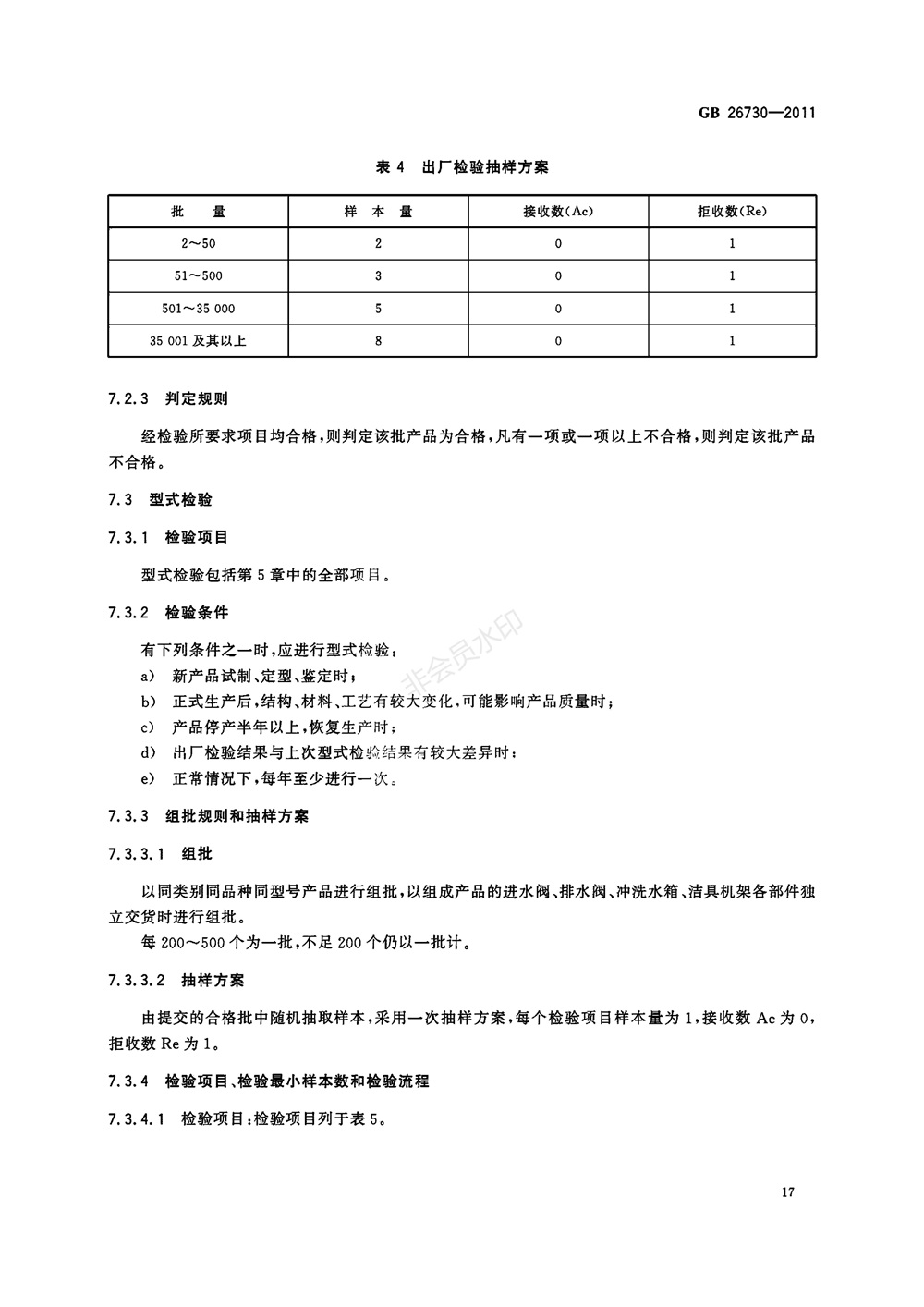 GB 26730—2011

表 4 出厂检验抽样方案

| 批 量 | 样 本 量 | 接收数(Ac) | 拒收数(Re) |
|---|---|---|---|
| 2～50 | 2 | 0 | 1 |
| 51～500 | 3 | 0 | 1 |
| 501～35 000 | 5 | 0 | 1 |
| 35 001 及其以上 | 8 | 0 | 1 |

7.2.3 判定规则

经检验所要求项目均合格，则判定该批产品为合格，凡有一项或一项以上不合格，则判定该批产品不合格。

7.3 型式检验

7.3.1 检验项目

型式检验包括第 5 章中的全部项目。

7.3.2 检验条件

有下列条件之一时，应进行型式检验：
a) 新产品试制、定型、鉴定时；
b) 正式生产后，结构、材料、工艺有较大变化，可能影响产品质量时；
c) 产品停产半年以上，恢复生产时；
d) 出厂检验结果与上次型式检验结果有较大差异时；
e) 正常情况下，每年至少进行一次。

非会员水印

7.3.3 组批规则和抽样方案

7.3.3.1 组批

以同类别同品种同型号产品进行组批，以组成产品的进水阀、排水阀、冲洗水箱、洁具机架各部件独立交货时进行组批。

每 200～500 个为一批，不足 200 个仍以一批计。

7.3.3.2 抽样方案

由提交的合格批中随机抽取样本，采用一次抽样方案，每个检验项目样本量为 1，接收数 Ac 为 0，拒收数 Re 为 1。

7.3.4 检验项目、检验最小样本数和检验流程

7.3.4.1 检验项目：检验项目列于表 5。

17